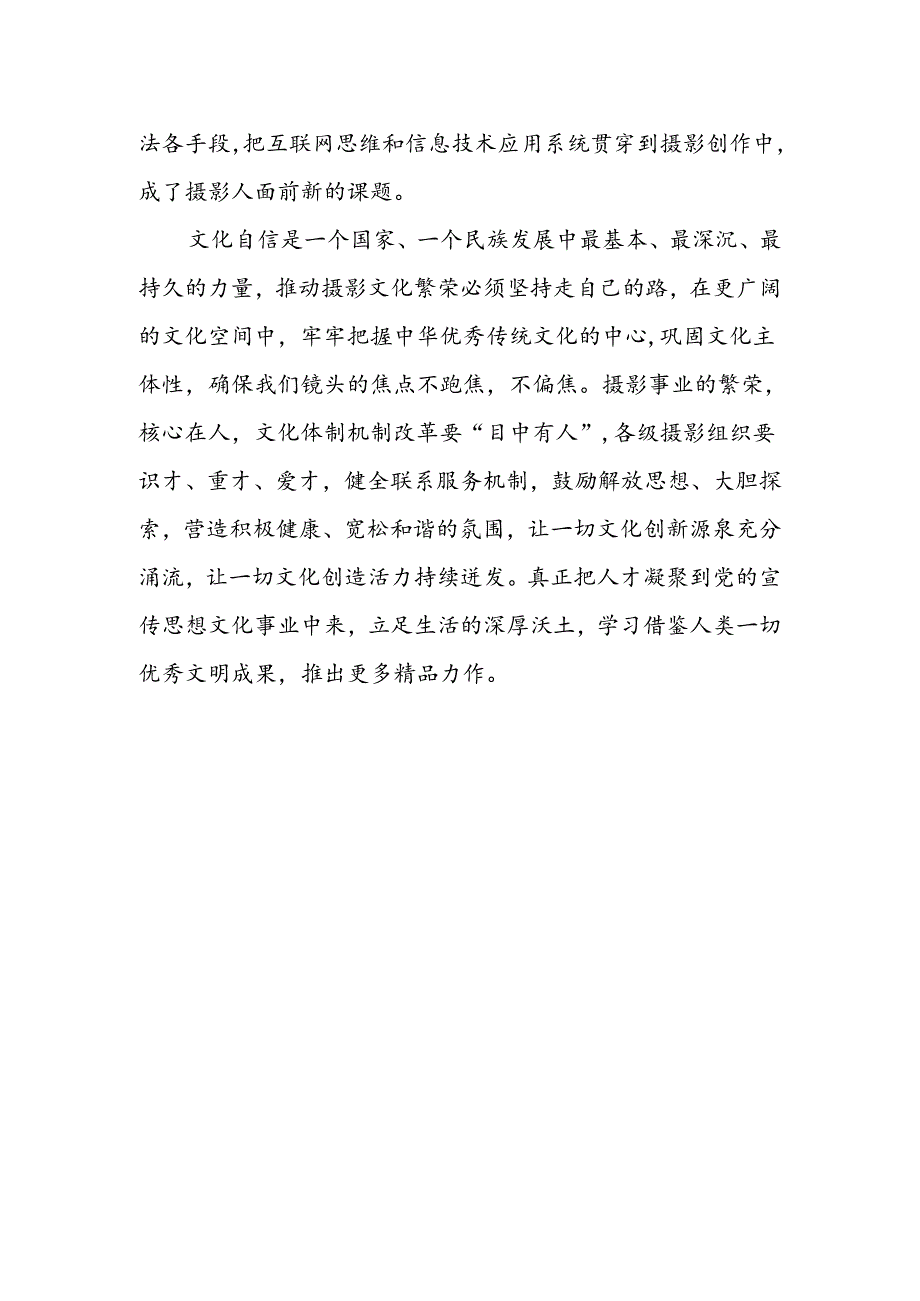 法各手段，把互联网思维和信息技术应用系统贯穿到摄影创作中，成了摄影人面前新的课题。

文化自信是一个国家、一个民族发展中最基本、最深沉、最持久的力量，推动摄影文化繁荣必须坚持走自己的路，在更广阔的文化空间中，牢牢把握中华优秀传统文化的中心，巩固文化主体性，确保我们镜头的焦点不跑焦，不偏焦。摄影事业的繁荣，核心在人，文化体制机制改革要“目中有人”，各级摄影组织要识才、重才、爱才，健全联系服务机制，鼓励解放思想、大胆探索，营造积极健康、宽松和谐的氛围，让一切文化创新源泉充分涌流，让一切文化创造活力持续迸发。真正把人才凝聚到党的宣传思想文化事业中来，立足生活的深厚沃土，学习借鉴人类一切优秀文明成果，推出更多精品力作。